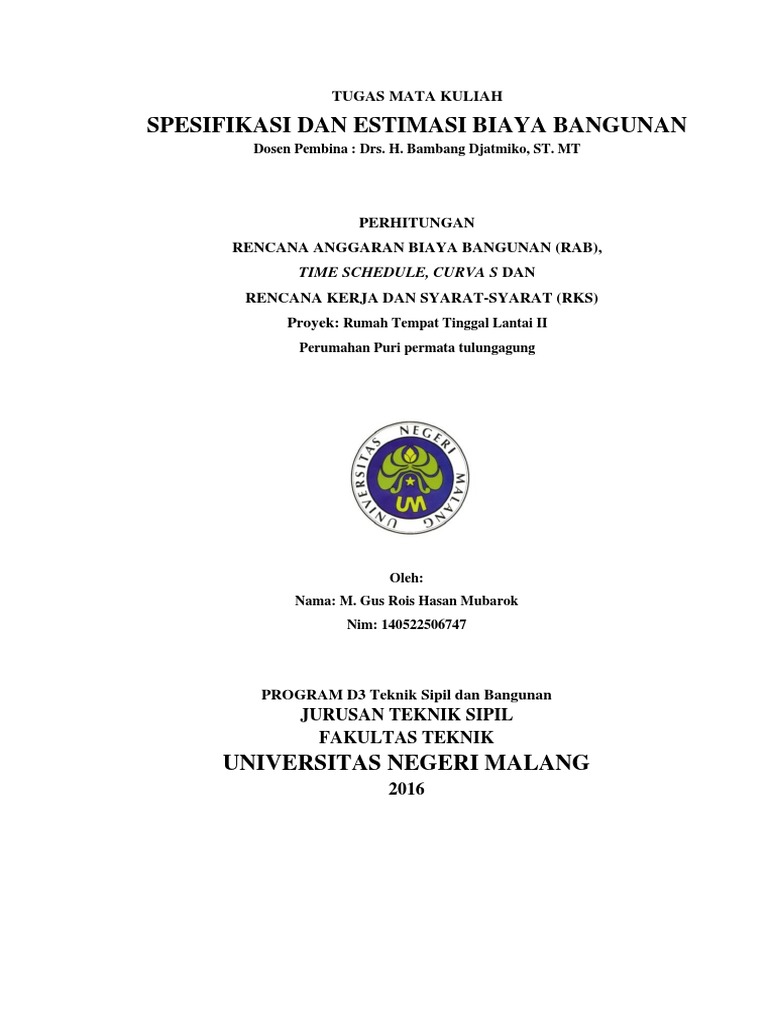 TUGAS MATA KULIAH

SPESIFIKASI DAN ESTIMASI BIAYA BANGUNAN

Dosen Pembina : Drs. H. Bambang Djatmiko, ST. MT

PERHITUNGAN

RENCANA ANGGARAN BIAYA BANGUNAN (RAB),

TIME SCHEDULE, CURVA S DAN

RENCANA KERJA DAN SYARAT-SYARAT (RKS)

Proyek: Rumah Tempat Tinggal Lantai II

Perumahan Puri permata tulungagung

UNIVERSITAS NEGERI MALANG

UM

Oleh:

Nama: M. Gus Rois Hasan Mubarok

Nim: 140522506747

PROGRAM D3 Teknik Sipil dan Bangunan

JURUSAN TEKNIK SIPIL

FAKULTAS TEKNIK

UNIVERSITAS NEGERI MALANG

2016